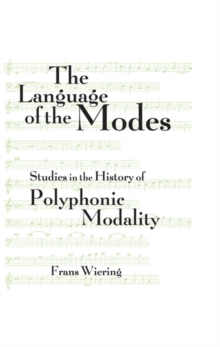 The Language of the Modes

Studies in the History of Polyphonic Modality

Frans Wiering